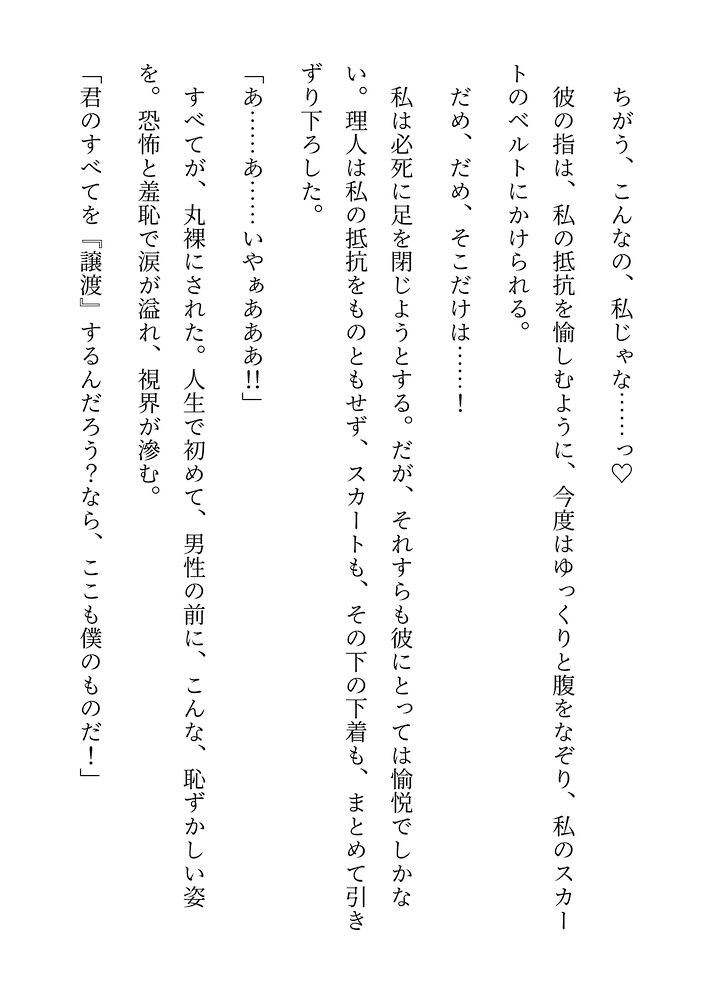 ちがう、こんなの、私じゃな……っ♡

彼の指は、私の抵抗を愉しむように、今度はゆっくりと腹をなぞり、私のスカートのベルトにかけられる。

だめ、だめ、そこだけは……！

私は必死に足を閉じようとする。だが、それすらも彼にとっては愉悦でしかない。理人は私の抵抗をものともせず、スカートも、その下の下着も、まとめて引きずり下ろした。

「あ……あ……いやぁあああ!!」

すべてが、丸裸にされた。人生で初めて、男性の前に、こんな、恥ずかしい姿を。恐怖と羞恥で涙が溢れ、視界が滲む。

「君のすべてを『譲渡』するんだろう？なら、ここも僕のものだ！」